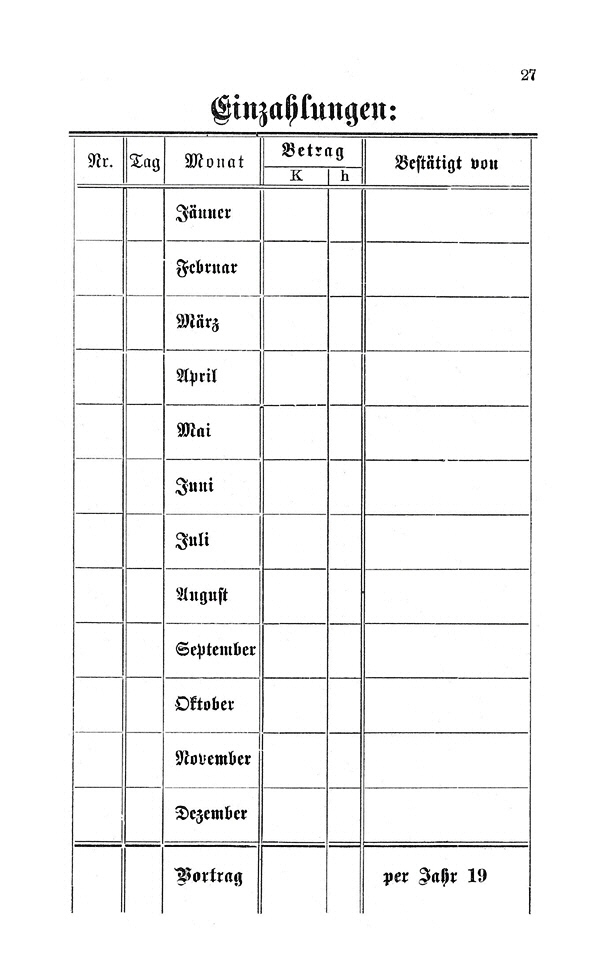 27

Einzahlungen:

| Nr. | Tag | Monat | Betrag K | Betrag h | Bestätigt von |
|---|---|---|---|---|---|
| | | Jänner | | | |
| | | Februar | | | |
| | | März | | | |
| | | April | | | |
| | | Mai | | | |
| | | Juni | | | |
| | | Juli | | | |
| | | August | | | |
| | | September | | | |
| | | Oktober | | | |
| | | November | | | |
| | | Dezember | | | |
| | | Vortrag | | | per Jahr 19 |